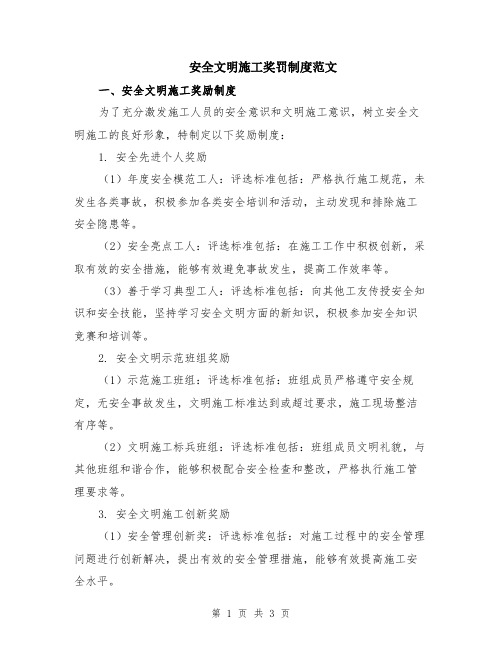 安全文明施工奖罚制度范文

一、安全文明施工奖励制度

为了充分激发施工人员的安全意识和文明施工意识，树立安全文明施工的良好形象，特制定以下奖励制度：

1. 安全先进个人奖励

（1）年度安全模范工人：评选标准包括：严格执行施工规范，未发生各类事故，积极参加各类安全培训和活动，主动发现和排除施工安全隐患等。

（2）安全亮点工人：评选标准包括：在施工工作中积极创新，采取有效的安全措施，能够有效避免事故发生，提高工作效率等。

（3）善于学习典型工人：评选标准包括：向其他工友传授安全知识和安全技能，坚持学习安全文明方面的新知识，积极参加安全知识竞赛和培训等。

2. 安全文明示范班组奖励

（1）示范施工班组：评选标准包括：班组成员严格遵守安全规定，无安全事故发生，文明施工标准达到或超过要求，施工现场整洁有序等。

（2）文明施工标兵班组：评选标准包括：班组成员文明礼貌，与其他班组和谐合作，能够积极配合安全检查和整改，严格执行施工管理要求等。

3. 安全文明施工创新奖励

（1）安全管理创新奖：评选标准包括：对施工过程中的安全管理问题进行创新解决，提出有效的安全管理措施，能够有效提高施工安全水平。

第 1 页 共 3 页